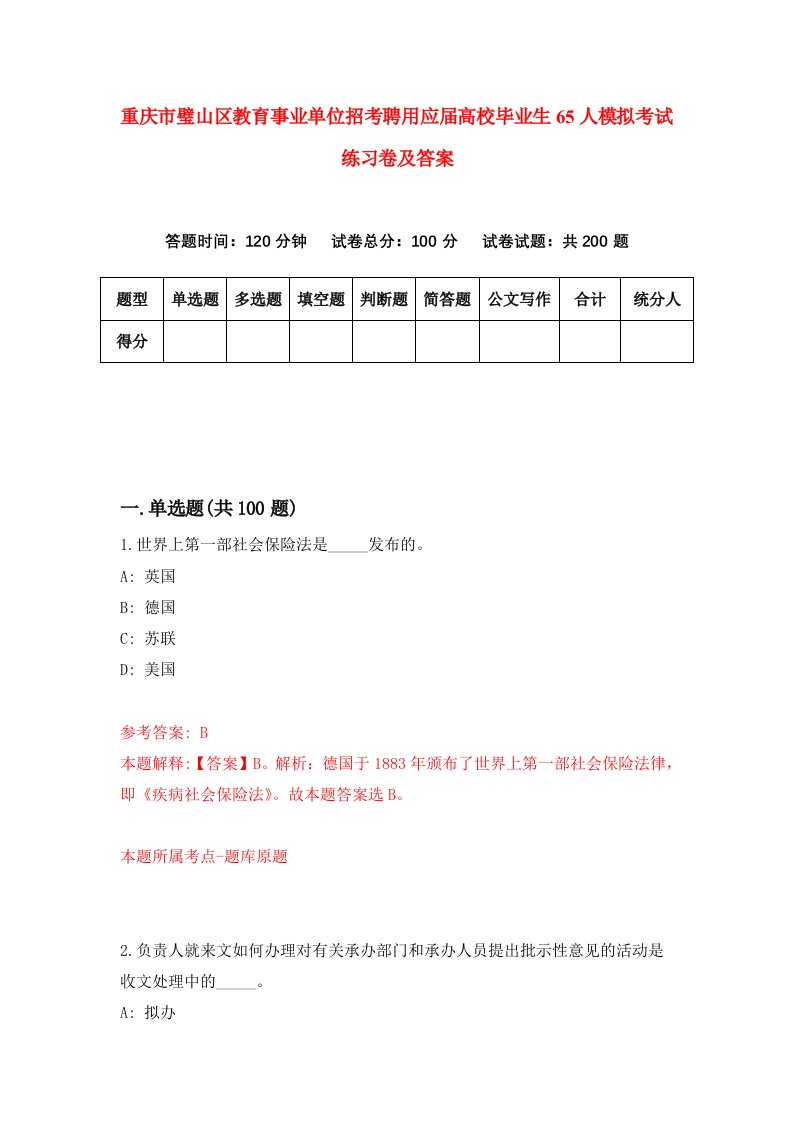 重庆市璧山区教育事业单位招考聘用应届高校毕业生65人模拟考试练习卷及答案

答题时间：120分钟　试卷总分：100分　试卷试题：共200题

| 题型 | 单选题 | 多选题 | 填空题 | 判断题 | 简答题 | 公文写作 | 合计 | 统分人 |
|---|---|---|---|---|---|---|---|---|
| 得分 | | | | | | | | |

一.单选题(共100题)

1.世界上第一部社会保险法是_____发布的。
A: 英国
B: 德国
C: 苏联
D: 美国

参考答案: B
本题解释:【答案】B。解析：德国于1883年颁布了世界上第一部社会保险法律，即《疾病社会保险法》。故本题答案选B。

本题所属考点-题库原题

2.负责人就来文如何办理对有关承办部门和承办人员提出批示性意见的活动是收文处理中的_____。
A: 拟办